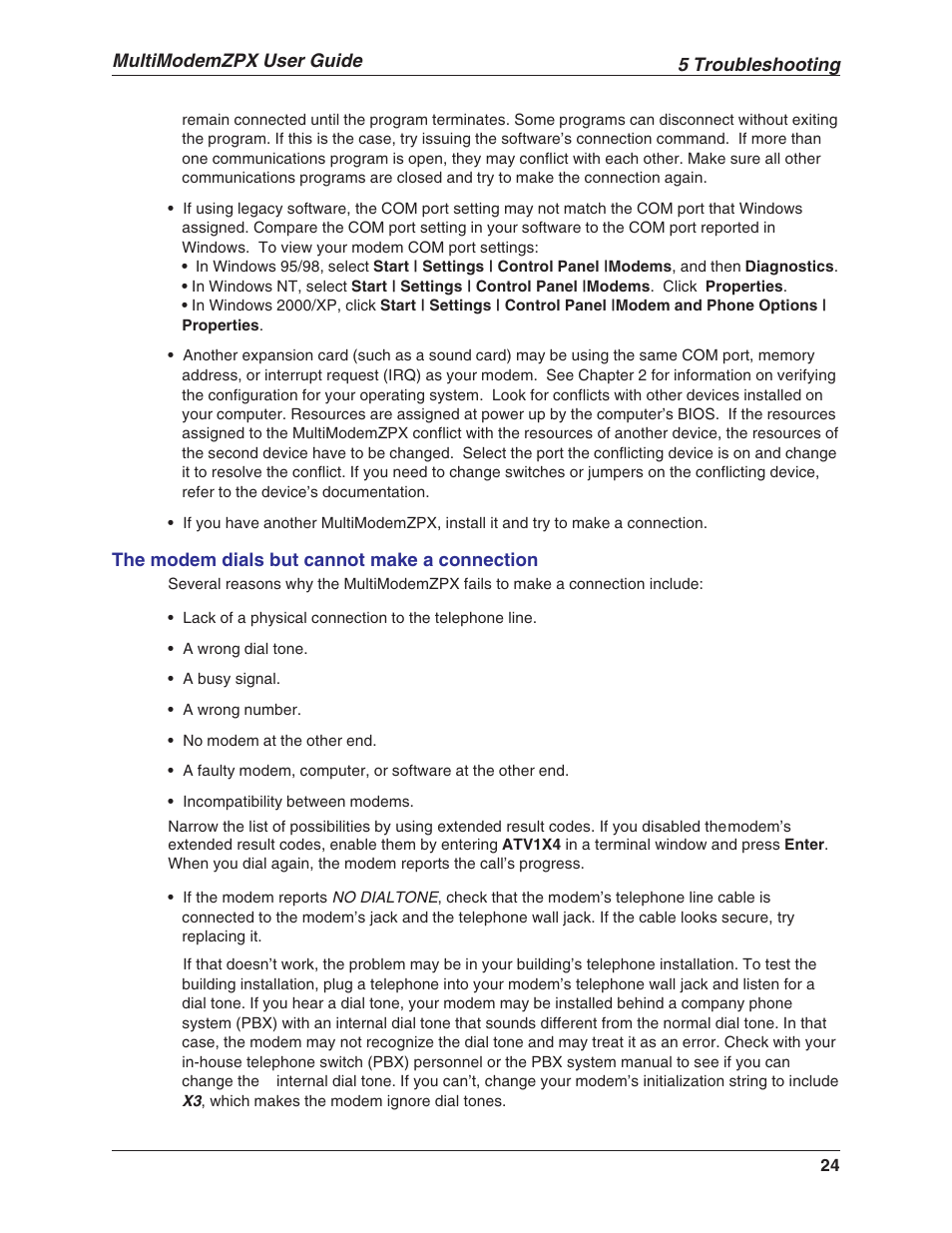 MultiModemZPX User Guide

5 Troubleshooting

remain connected until the program terminates. Some programs can disconnect without exiting the program. If this is the case, try issuing the software's connection command. If more than one communications program is open, they may conflict with each other. Make sure all other communications programs are closed and try to make the connection again.

• If using legacy software, the COM port setting may not match the COM port that Windows assigned. Compare the COM port setting in your software to the COM port reported in Windows. To view your modem COM port settings:
• In Windows 95/98, select Start | Settings | Control Panel |Modems, and then Diagnostics.
• In Windows NT, select Start | Settings | Control Panel |Modems. Click Properties.
• In Windows 2000/XP, click Start | Settings | Control Panel |Modem and Phone Options | Properties.

• Another expansion card (such as a sound card) may be using the same COM port, memory address, or interrupt request (IRQ) as your modem. See Chapter 2 for information on verifying the configuration for your operating system. Look for conflicts with other devices installed on your computer. Resources are assigned at power up by the computer's BIOS. If the resources assigned to the MultiModemZPX conflict with the resources of another device, the resources of the second device have to be changed. Select the port the conflicting device is on and change it to resolve the conflict. If you need to change switches or jumpers on the conflicting device, refer to the device's documentation.

• If you have another MultiModemZPX, install it and try to make a connection.

The modem dials but cannot make a connection

Several reasons why the MultiModemZPX fails to make a connection include:

• Lack of a physical connection to the telephone line.

• A wrong dial tone.

• A busy signal.

• A wrong number.

• No modem at the other end.

• A faulty modem, computer, or software at the other end.

• Incompatibility between modems.

Narrow the list of possibilities by using extended result codes. If you disabled themodem's extended result codes, enable them by entering ATV1X4 in a terminal window and press Enter. When you dial again, the modem reports the call's progress.

• If the modem reports NO DIALTONE, check that the modem's telephone line cable is connected to the modem's jack and the telephone wall jack. If the cable looks secure, try replacing it.

If that doesn't work, the problem may be in your building's telephone installation. To test the building installation, plug a telephone into your modem's telephone wall jack and listen for a dial tone. If you hear a dial tone, your modem may be installed behind a company phone system (PBX) with an internal dial tone that sounds different from the normal dial tone. In that case, the modem may not recognize the dial tone and may treat it as an error. Check with your in-house telephone switch (PBX) personnel or the PBX system manual to see if you can change the internal dial tone. If you can't, change your modem's initialization string to include X3, which makes the modem ignore dial tones.

24